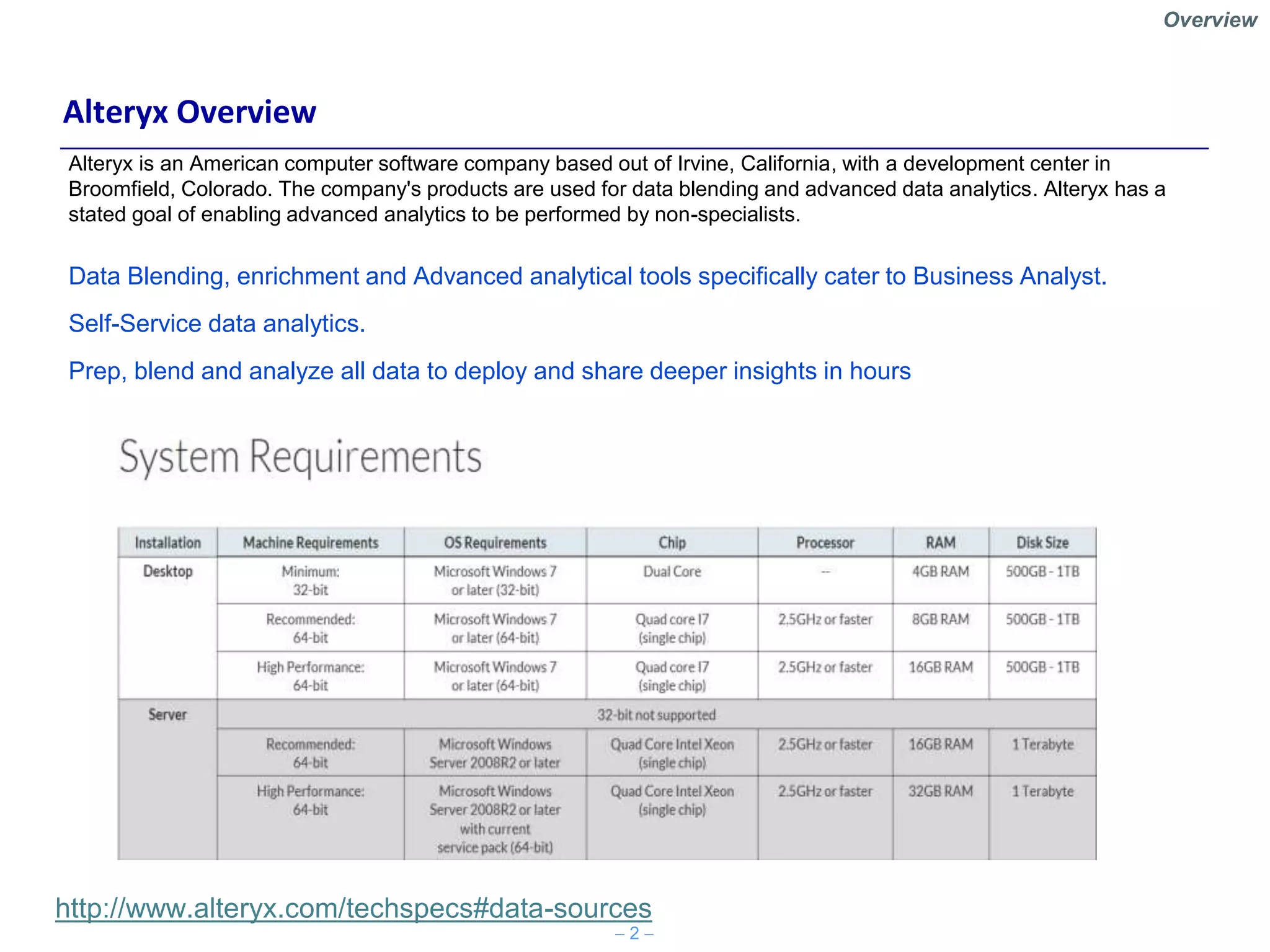 Overview

Alteryx Overview

Alteryx is an American computer software company based out of Irvine, California, with a development center in Broomfield, Colorado. The company's products are used for data blending and advanced data analytics. Alteryx has a stated goal of enabling advanced analytics to be performed by non-specialists.

Data Blending, enrichment and Advanced analytical tools specifically cater to Business Analyst.

Self-Service data analytics.

Prep, blend and analyze all data to deploy and share deeper insights in hours

System Requirements

| Installation | Machine Requirements | OS Requirements | Chip | Processor | RAM | Disk Size |
|---|---|---|---|---|---|---|
| Desktop | Minimum: 32-bit | Microsoft Windows 7 or later (32-bit) | Dual Core | -- | 4GB RAM | 500GB - 1TB |
| | Recommended: 64-bit | Microsoft Windows 7 or later (64-bit) | Quad core I7 (single chip) | 2.5GHz or faster | 8GB RAM | 500GB - 1TB |
| | High Performance: 64-bit | Microsoft Windows 7 or later (64-bit) | Quad core I7 (single chip) | 2.5GHz or faster | 16GB RAM | 500GB - 1TB |
| Server | 32-bit not supported | | | | | |
| | Recommended: 64-bit | Microsoft Windows Server 2008R2 or later | Quad Core Intel Xeon (single chip) | 2.5GHz or faster | 16GB RAM | 1 Terabyte |
| | High Performance: 64-bit | Microsoft Windows Server 2008R2 or later with current service pack (64-bit) | Quad Core Intel Xeon (single chip) | 2.5GHz or faster | 32GB RAM | 1 Terabyte |

http://www.alteryx.com/techspecs#data-sources

– 2 –